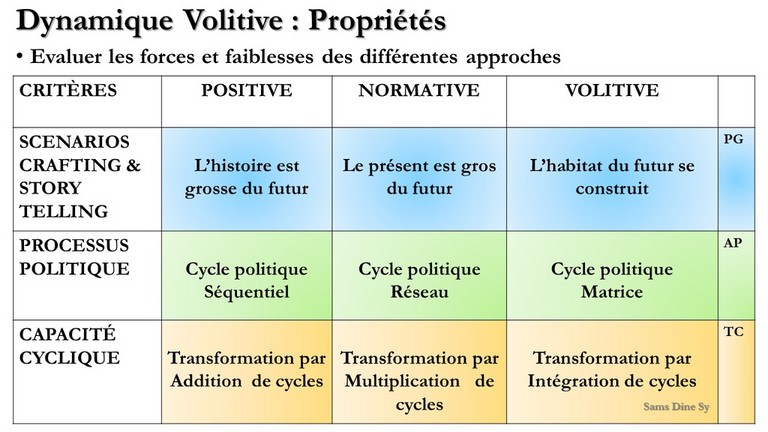 Dynamique Volitive : Propriétés

• Evaluer les forces et faiblesses des différentes approches

| CRITÈRES | POSITIVE | NORMATIVE | VOLITIVE | |
|---|---|---|---|---|
| SCENARIOS CRAFTING & STORY TELLING | L'histoire est grosse du futur | Le présent est gros du futur | L'habitat du futur se construit | PG |
| PROCESSUS POLITIQUE | Cycle politique Séquentiel | Cycle politique Réseau | Cycle politique Matrice | AP |
| CAPACITÉ CYCLIQUE | Transformation par Addition de cycles | Transformation par Multiplication de cycles | Transformation par Intégration de cycles | TC |

Sams Dine Sy